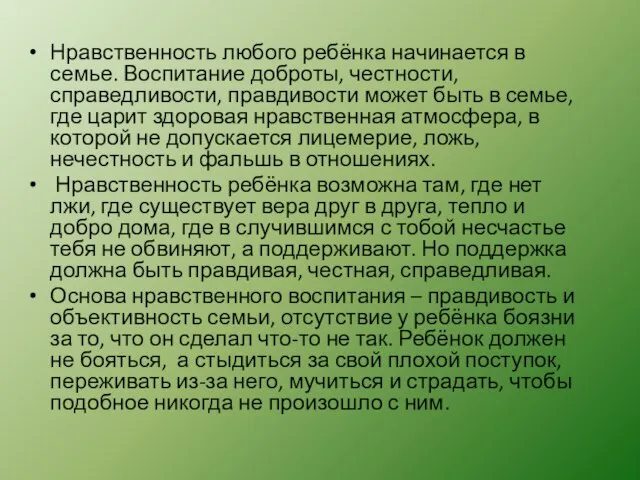 • Нравственность любого ребёнка начинается в семье. Воспитание доброты, честности, справедливости, правдивости может быть в семье, где царит здоровая нравственная атмосфера, в которой не допускается лицемерие, ложь, нечестность и фальшь в отношениях.
• Нравственность ребёнка возможна там, где нет лжи, где существует вера друг в друга, тепло и добро дома, где в случившимся с тобой несчастье тебя не обвиняют, а поддерживают. Но поддержка должна быть правдивая, честная, справедливая.
• Основа нравственного воспитания – правдивость и объективность семьи, отсутствие у ребёнка боязни за то, что он сделал что-то не так. Ребёнок должен не бояться, а стыдиться за свой плохой поступок, переживать из-за него, мучиться и страдать, чтобы подобное никогда не произошло с ним.